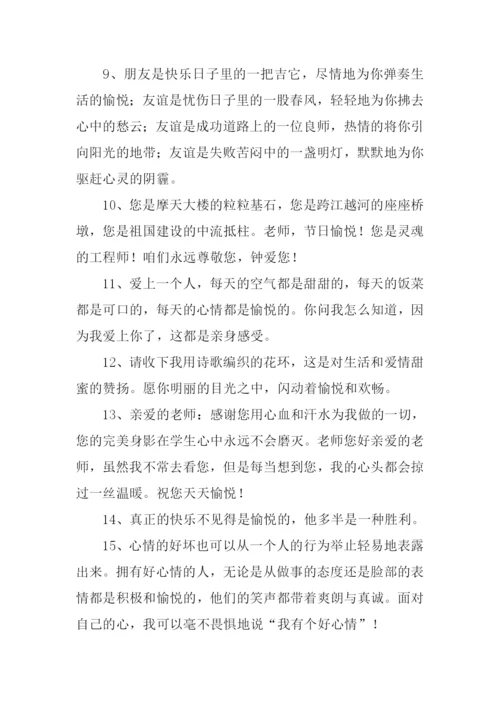 9、朋友是快乐日子里的一把吉它，尽情地为你弹奏生活的愉悦；友谊是忧伤日子里的一股春风，轻轻地为你拂去心中的愁云；友谊是成功道路上的一位良师，热情的将你引向阳光的地带；友谊是失败苦闷中的一盏明灯，默默地为你驱赶心灵的阴霾。

10、您是摩天大楼的粒粒基石，您是跨江越河的座座桥墩，您是祖国建设的中流抵柱。老师，节日愉悦！您是灵魂的工程师！咱们永远尊敬您，钟爱您！

11、爱上一个人，每天的空气都是甜甜的，每天的饭菜都是可口的，每天的心情都是愉悦的。你问我怎么知道，因为我爱上你了，这都是亲身感受。

12、请收下我用诗歌编织的花环，这是对生活和爱情甜蜜的赞扬。愿你明丽的目光之中，闪动着愉悦和欢畅。

13、亲爱的老师：感谢您用心血和汗水为我做的一切，您的完美身影在学生心中永远不会磨灭。老师您好亲爱的老师，虽然我不常去看您，但是每当想到您，我的心头都会掠过一丝温暖。祝您天天愉悦！

14、真正的快乐不见得是愉悦的，他多半是一种胜利。

15、心情的好坏也可以从一个人的行为举止轻易地表露出来。拥有好心情的人，无论是从做事的态度还是脸部的表情都是积极和愉悦的，他们的笑声都带着爽朗与真诚。面对自己的心，我可以毫不畏惧地说“我有个好心情”！